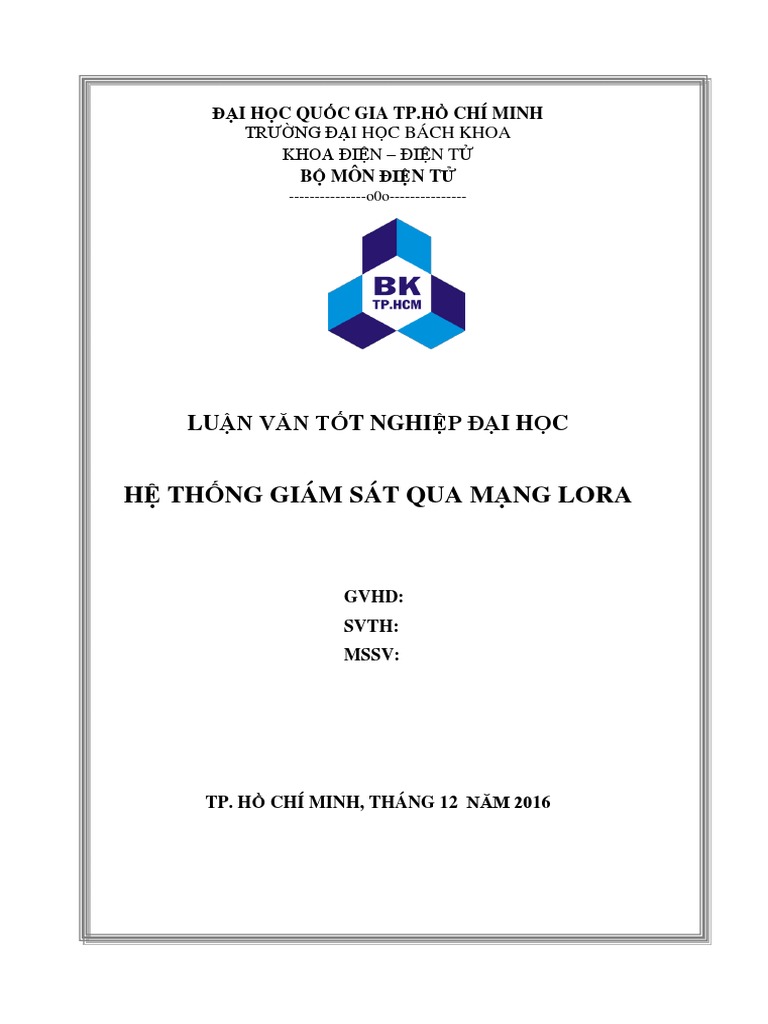 ĐẠI HỌC QUỐC GIA TP.HỒ CHÍ MINH
TRƯỜNG ĐẠI HỌC BÁCH KHOA
KHOA ĐIỆN – ĐIỆN TỬ
BỘ MÔN ĐIỆN TỬ
---------------o0o---------------

BK
TP.HCM

LUẬN VĂN TỐT NGHIỆP ĐẠI HỌC

HỆ THỐNG GIÁM SÁT QUA MẠNG LORA

GVHD:
SVTH:
MSSV:

TP. HỒ CHÍ MINH, THÁNG 12 NĂM 2016